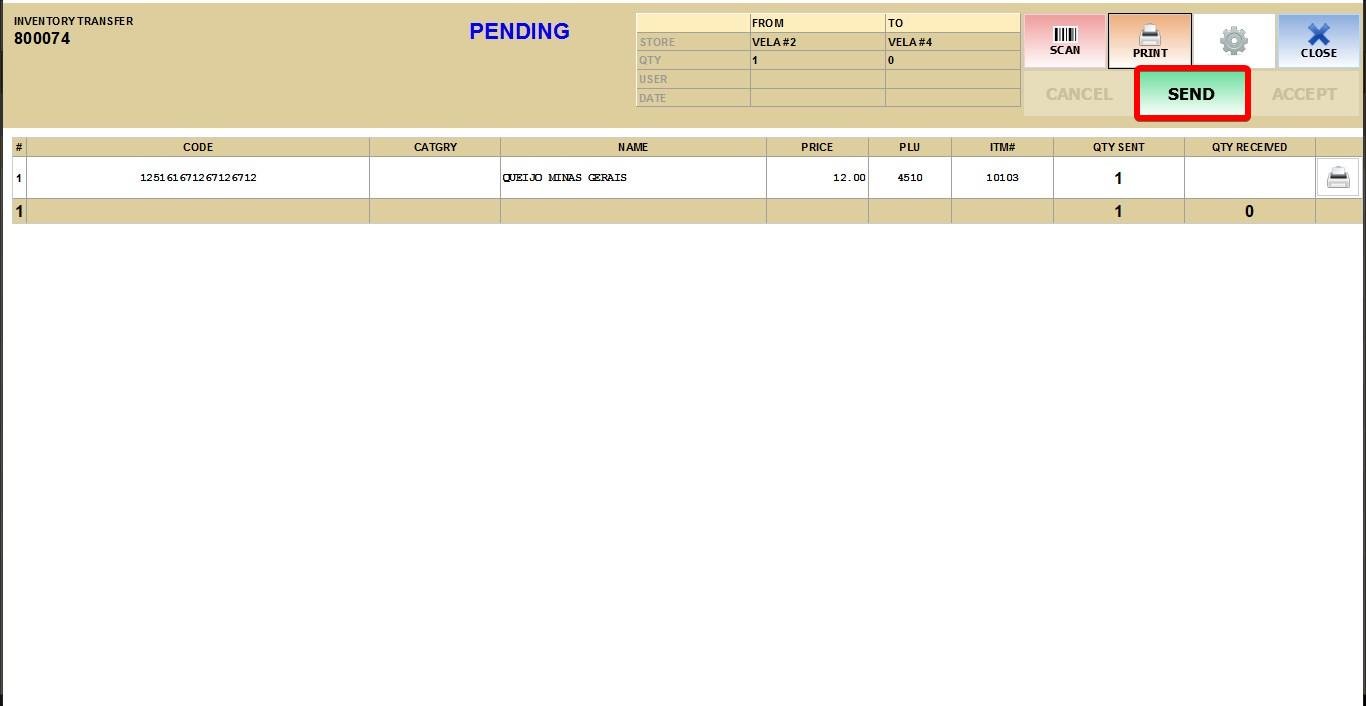 INVENTORY TRANSFER
800074

PENDING

| | FROM | TO |
|---|---|---|
| STORE | VELA #2 | VELA #4 |
| QTY | 1 | 0 |
| USER | | |
| DATE | | |

SCAN
PRINT
CLOSE
CANCEL
SEND
ACCEPT

| # | CODE | CATGRY | NAME | PRICE | PLU | ITM# | QTY SENT | QTY RECEIVED |
|---|---|---|---|---|---|---|---|---|
| 1 | 125161671267126712 | | QUEIJO MINAS GERAIS | 12.00 | 4510 | 10103 | 1 | |
| 1 | | | | | | | 1 | 0 |